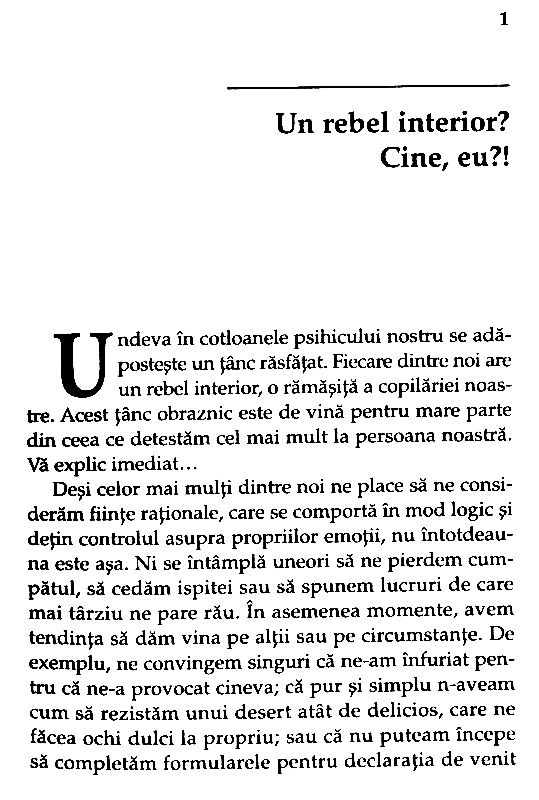 1

Un rebel interior?
Cine, eu?!

Undeva în cotloanele psihicului nostru se adăpostește un țânc răsfățat. Fiecare dintre noi are un rebel interior, o rămășiță a copilăriei noastre. Acest țânc obraznic este de vină pentru mare parte din ceea ce detestăm cel mai mult la persoana noastră. Vă explic imediat...

Deși celor mai mulți dintre noi ne place să ne considerăm ființe raționale, care se comportă în mod logic și dețin controlul asupra propriilor emoții, nu întotdeauna este așa. Ni se întâmplă uneori să ne pierdem cumpătul, să cedăm ispitei sau să spunem lucruri de care mai târziu ne pare rău. În asemenea momente, avem tendința să dăm vina pe alții sau pe circumstanțe. De exemplu, ne convingem singuri că ne-am înfuriat pentru că ne-a provocat cineva; că pur și simplu n-aveam cum să rezistăm unui desert atât de delicios, care ne făcea ochi dulci la propriu; sau că nu puteam începe să completăm formularele pentru declarația de venit